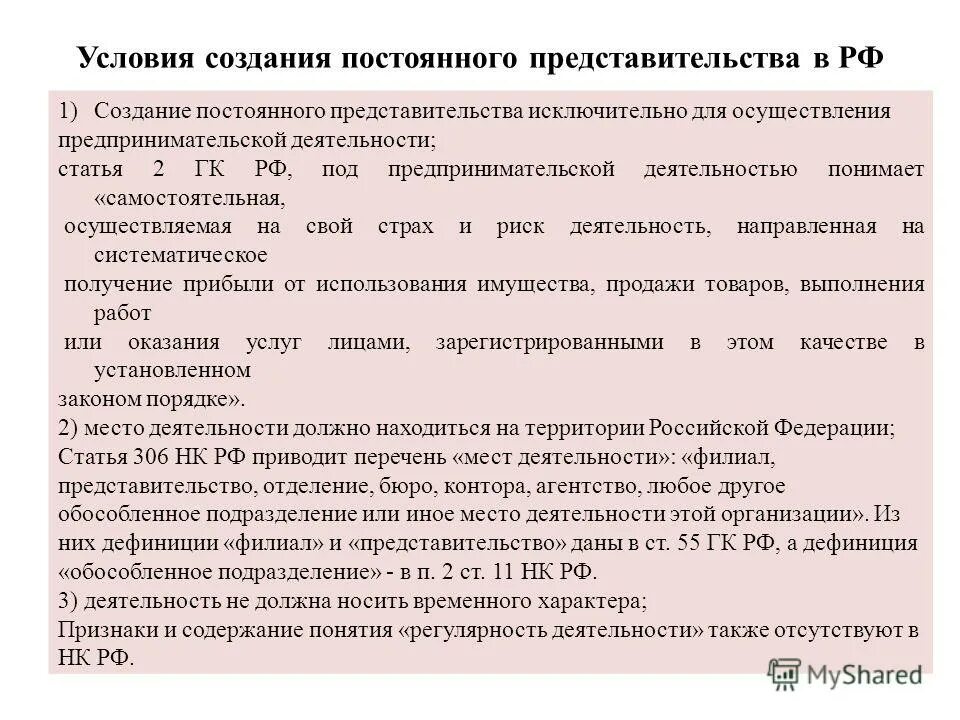 Условия создания постоянного представительства в РФ

1) Создание постоянного представительства исключительно для осуществления предпринимательской деятельности;

статья 2 ГК РФ, под предпринимательской деятельностью понимает «самостоятельная,

осуществляемая на свой страх и риск деятельность, направленная на систематическое

получение прибыли от использования имущества, продажи товаров, выполнения работ

или оказания услуг лицами, зарегистрированными в этом качестве в установленном

законом порядке».

2) место деятельности должно находиться на территории Российской Федерации;

Статья 306 НК РФ приводит перечень «мест деятельности»: «филиал, представительство, отделение, бюро, контора, агентство, любое другое обособленное подразделение или иное место деятельности этой организации». Из них дефиниции «филиал» и «представительство» даны в ст. 55 ГК РФ, а дефиниция «обособленное подразделение» - в п. 2 ст. 11 НК РФ.

3) деятельность не должна носить временного характера;

Признаки и содержание понятия «регулярность деятельности» также отсутствуют в НК РФ.

MyShared